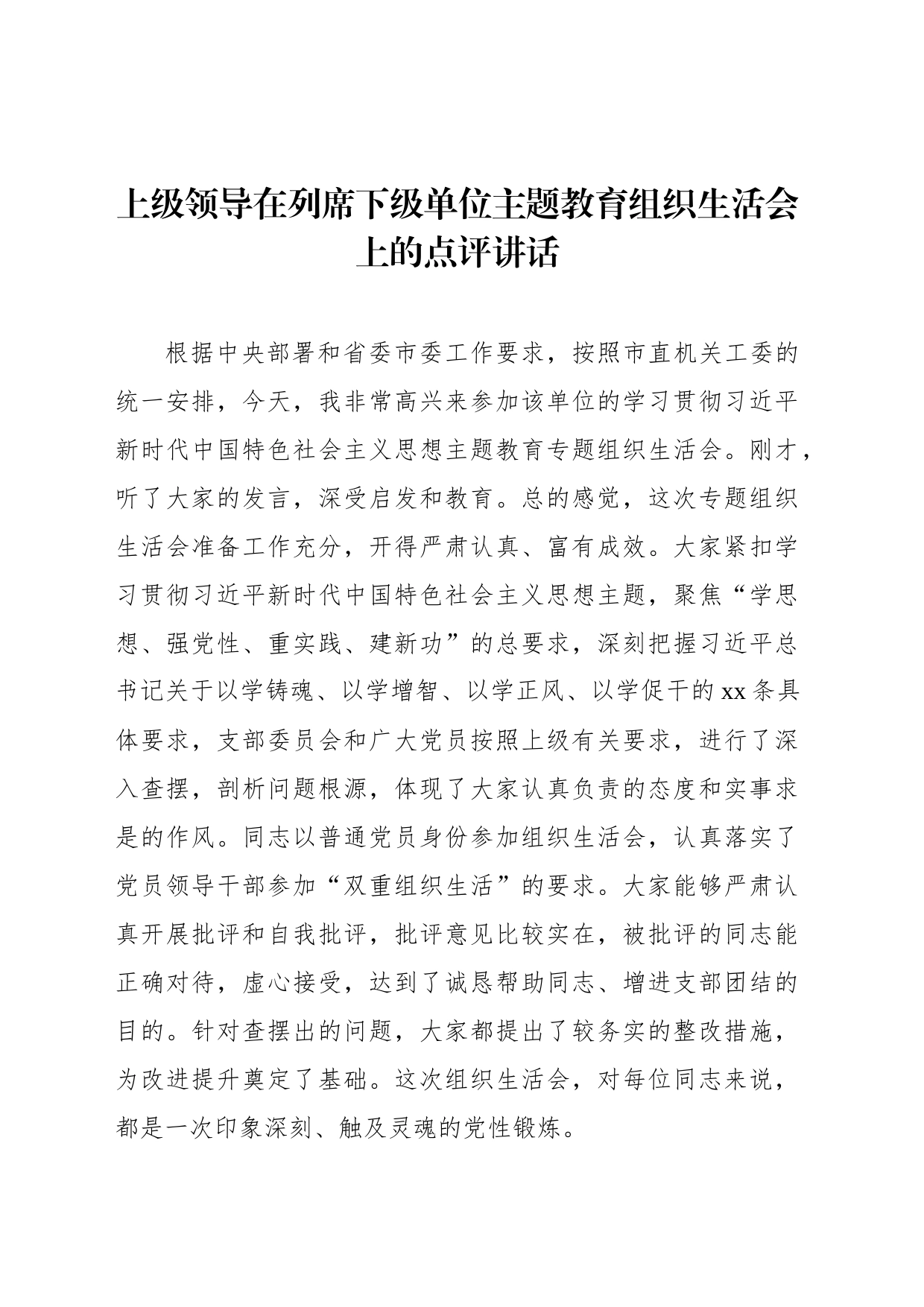 上级领导在列席下级单位主题教育组织生活会上的点评讲话

根据中央部署和省委市委工作要求，按照市直机关工委的统一安排，今天，我非常高兴来参加该单位的学习贯彻习近平新时代中国特色社会主义思想主题教育专题组织生活会。刚才，听了大家的发言，深受启发和教育。总的感觉，这次专题组织生活会准备工作充分，开得严肃认真、富有成效。大家紧扣学习贯彻习近平新时代中国特色社会主义思想主题，聚焦“学思想、强党性、重实践、建新功”的总要求，深刻把握习近平总书记关于以学铸魂、以学增智、以学正风、以学促干的xx条具体要求，支部委员会和广大党员按照上级有关要求，进行了深入查摆，剖析问题根源，体现了大家认真负责的态度和实事求是的作风。同志以普通党员身份参加组织生活会，认真落实了党员领导干部参加“双重组织生活”的要求。大家能够严肃认真开展批评和自我批评，批评意见比较实在，被批评的同志能正确对待，虚心接受，达到了诚恳帮助同志、增进支部团结的目的。针对查摆出的问题，大家都提出了较务实的整改措施，为改进提升奠定了基础。这次组织生活会，对每位同志来说，都是一次印象深刻、触及灵魂的党性锻炼。